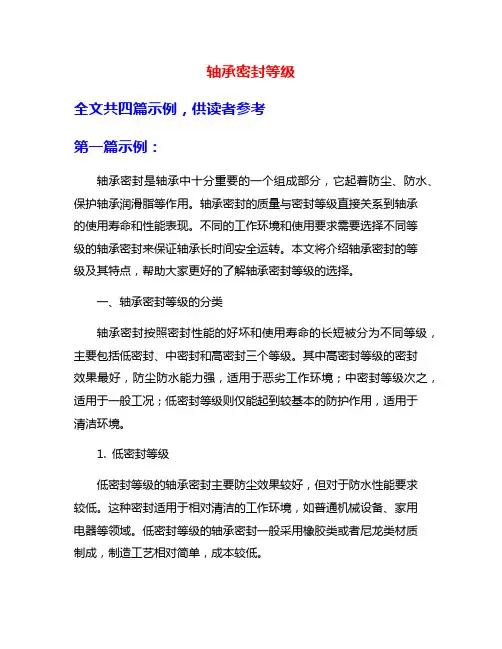 轴承密封等级

全文共四篇示例，供读者参考

第一篇示例：

轴承密封是轴承中十分重要的一个组成部分，它起着防尘、防水、保护轴承润滑脂等作用。轴承密封的质量与密封等级直接关系到轴承的使用寿命和性能表现。不同的工作环境和使用要求需要选择不同等级的轴承密封来保证轴承长时间安全运转。本文将介绍轴承密封的等级及其特点，帮助大家更好的了解轴承密封等级的选择。

一、轴承密封等级的分类

轴承密封按照密封性能的好坏和使用寿命的长短被分为不同等级，主要包括低密封、中密封和高密封三个等级。其中高密封等级的密封效果最好，防尘防水能力强，适用于恶劣工作环境；中密封等级次之，适用于一般工况；低密封等级则仅能起到较基本的防护作用，适用于清洁环境。

1. 低密封等级

低密封等级的轴承密封主要防尘效果较好，但对于防水性能要求较低。这种密封适用于相对清洁的工作环境，如普通机械设备、家用电器等领域。低密封等级的轴承密封一般采用橡胶类或者尼龙类材质制成，制造工艺相对简单，成本较低。